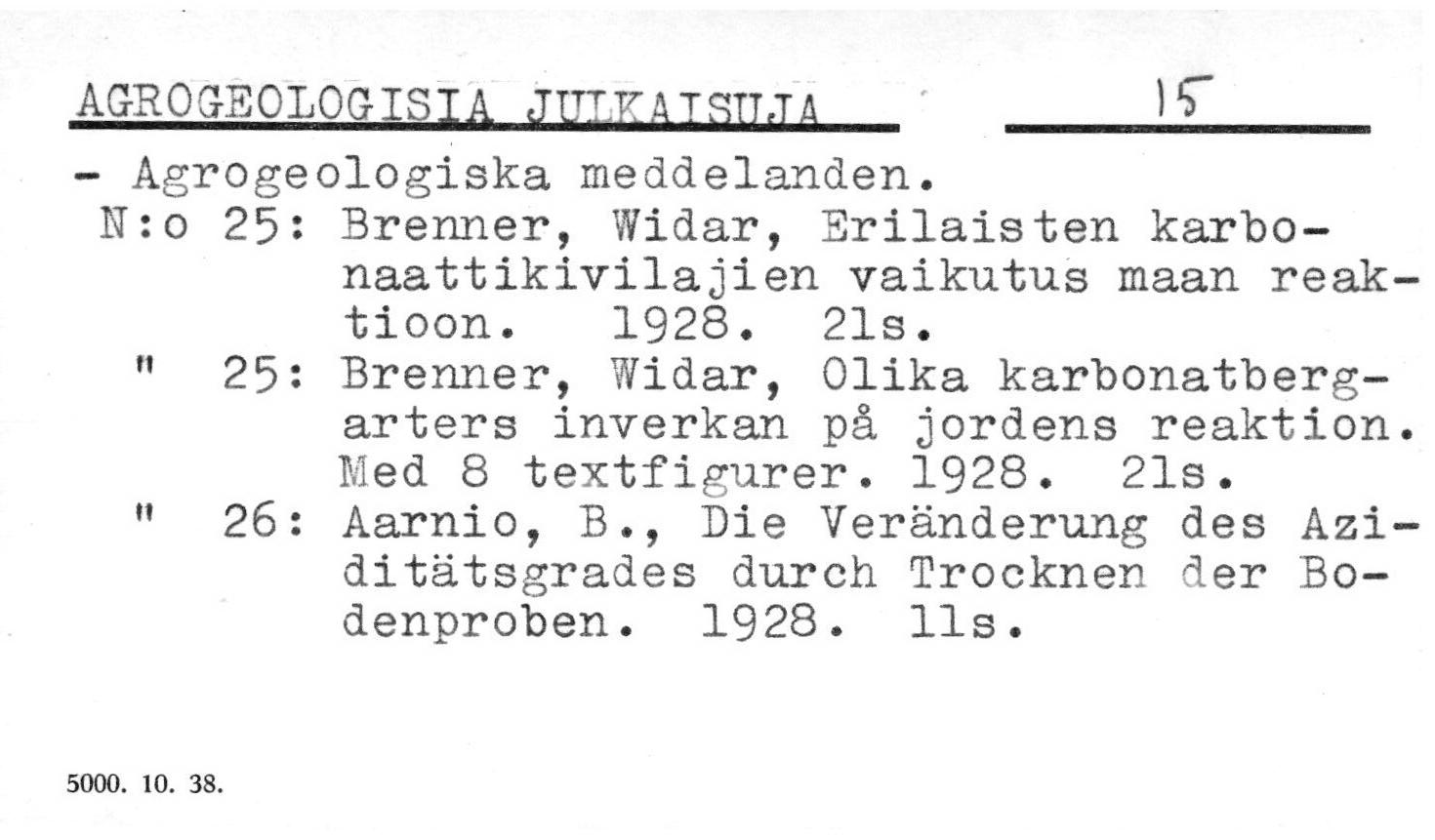 AGROGEOLOGISIA JULKAISUJA 15

- Agrogeologiska meddelanden.
N:o 25: Brenner, Widar, Erilaisten karbonaattikivilajien vaikutus maan reaktioon. 1928. 21s.
" 25: Brenner, Widar, Olika karbonatbergarters inverkan på jordens reaktion. Med 8 textfigurer. 1928. 21s.
" 26: Aarnio, B., Die Veränderung des Aziditätsgrades durch Trocknen der Bodenproben. 1928. 11s.

5000. 10. 38.